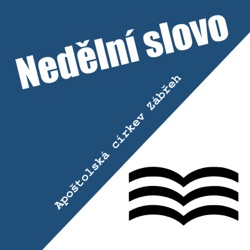 Nedělní slovo

Apoštolská církev Zábřeh